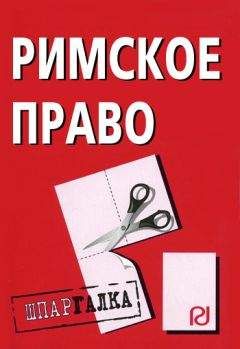 РИМСКОЕ ПРАВО

ШПАРГАЛКА